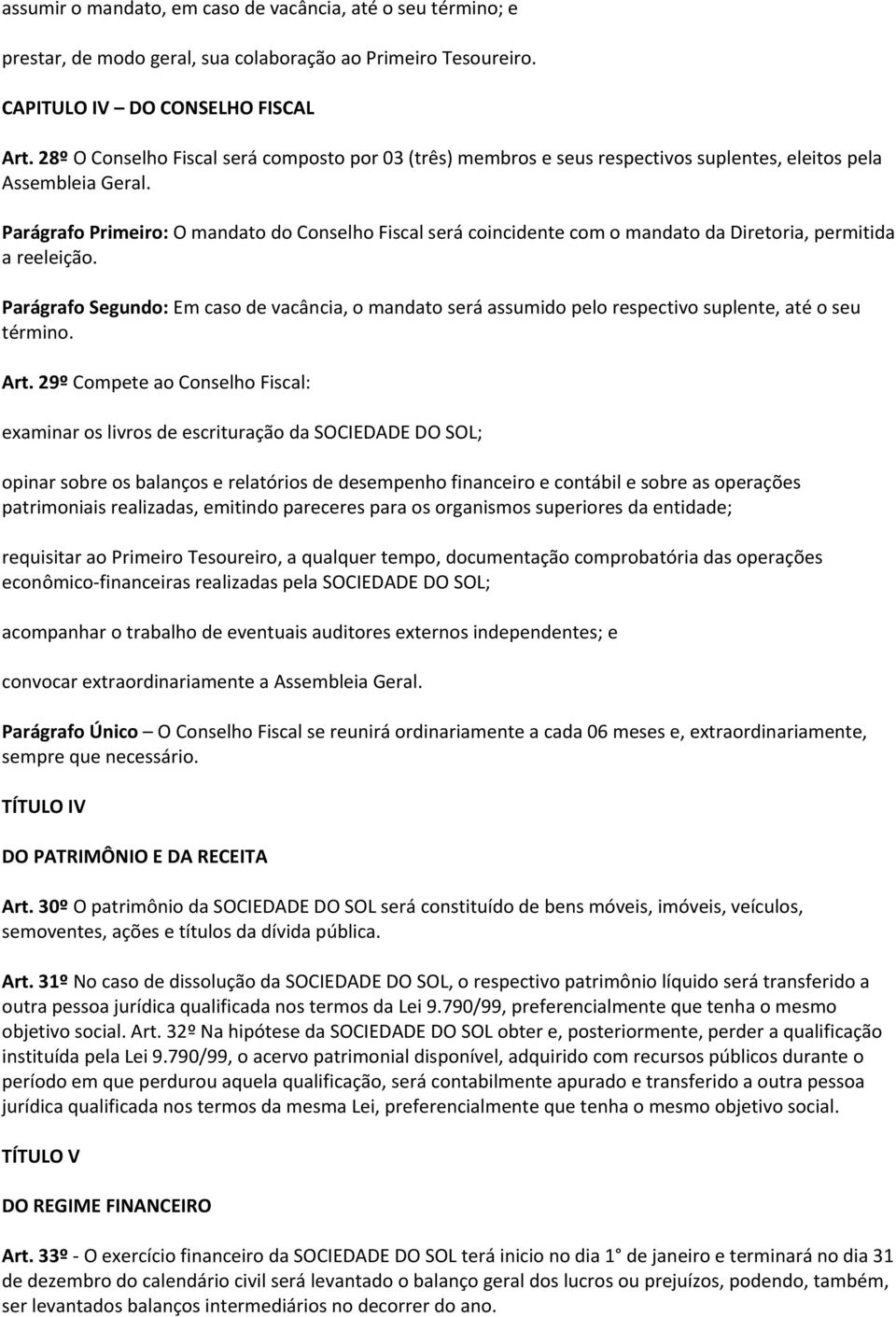 assumir o mandato, em caso de vacância, até o seu término; e

prestar, de modo geral, sua colaboração ao Primeiro Tesoureiro.

CAPITULO IV – DO CONSELHO FISCAL

Art. 28º O Conselho Fiscal será composto por 03 (três) membros e seus respectivos suplentes, eleitos pela Assembleia Geral.

Parágrafo Primeiro: O mandato do Conselho Fiscal será coincidente com o mandato da Diretoria, permitida a reeleição.

Parágrafo Segundo: Em caso de vacância, o mandato será assumido pelo respectivo suplente, até o seu término.

Art. 29º Compete ao Conselho Fiscal:

examinar os livros de escrituração da SOCIEDADE DO SOL;

opinar sobre os balanços e relatórios de desempenho financeiro e contábil e sobre as operações patrimoniais realizadas, emitindo pareceres para os organismos superiores da entidade;

requisitar ao Primeiro Tesoureiro, a qualquer tempo, documentação comprobatória das operações econômico-financeiras realizadas pela SOCIEDADE DO SOL;

acompanhar o trabalho de eventuais auditores externos independentes; e

convocar extraordinariamente a Assembleia Geral.

Parágrafo Único – O Conselho Fiscal se reunirá ordinariamente a cada 06 meses e, extraordinariamente, sempre que necessário.

TÍTULO IV

DO PATRIMÔNIO E DA RECEITA

Art. 30º O patrimônio da SOCIEDADE DO SOL será constituído de bens móveis, imóveis, veículos, semoventes, ações e títulos da dívida pública.

Art. 31º No caso de dissolução da SOCIEDADE DO SOL, o respectivo patrimônio líquido será transferido a outra pessoa jurídica qualificada nos termos da Lei 9.790/99, preferencialmente que tenha o mesmo objetivo social. Art. 32º Na hipótese da SOCIEDADE DO SOL obter e, posteriormente, perder a qualificação instituída pela Lei 9.790/99, o acervo patrimonial disponível, adquirido com recursos públicos durante o período em que perdurou aquela qualificação, será contabilmente apurado e transferido a outra pessoa jurídica qualificada nos termos da mesma Lei, preferencialmente que tenha o mesmo objetivo social.

TÍTULO V

DO REGIME FINANCEIRO

Art. 33º - O exercício financeiro da SOCIEDADE DO SOL terá inicio no dia 1° de janeiro e terminará no dia 31 de dezembro do calendário civil será levantado o balanço geral dos lucros ou prejuízos, podendo, também, ser levantados balanços intermediários no decorrer do ano.